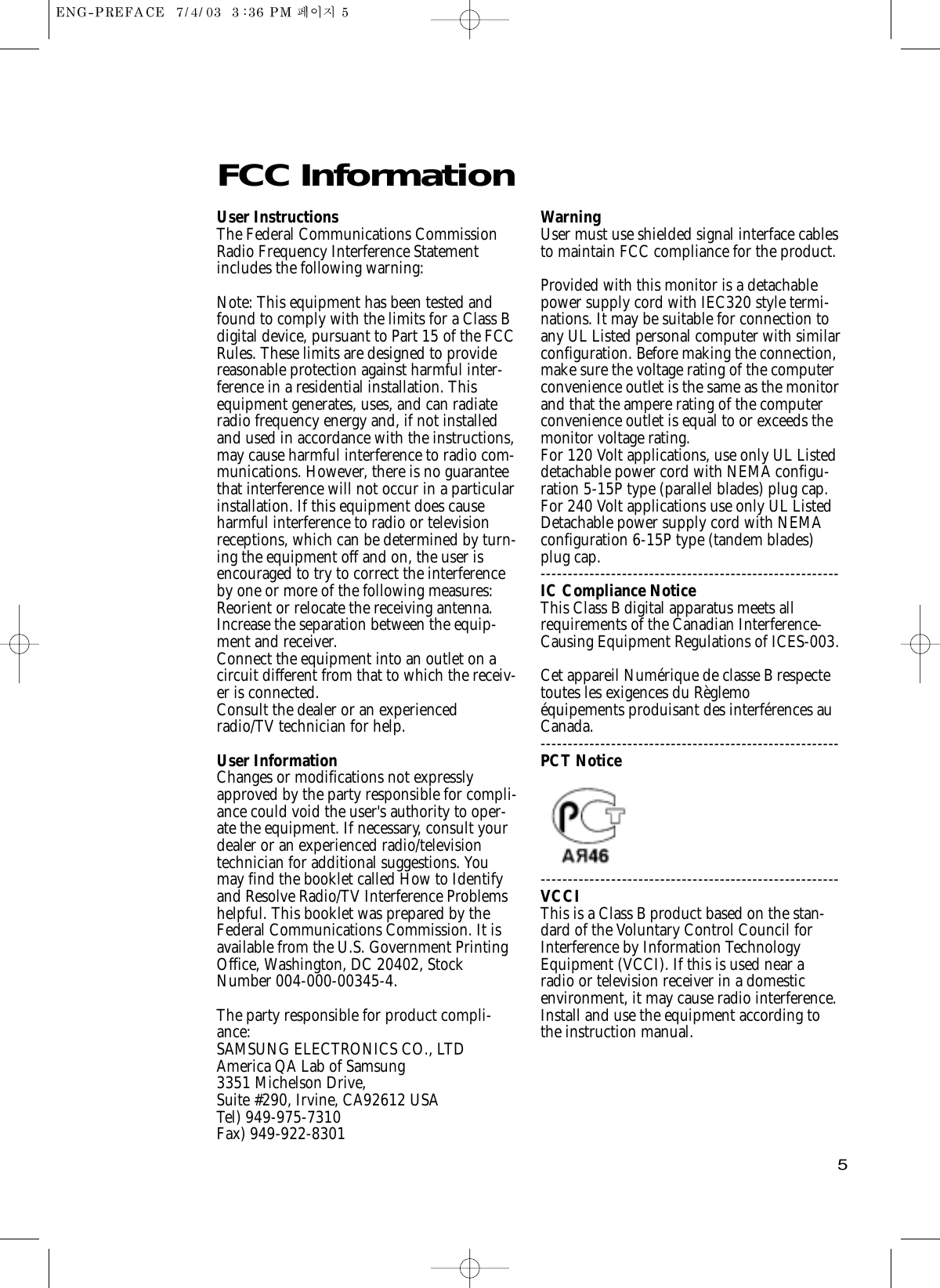 ENG-PREFACE 7/4/03 3:36 PM 페이지 5

FCC Information

User Instructions
The Federal Communications Commission Radio Frequency Interference Statement includes the following warning:

Note: This equipment has been tested and found to comply with the limits for a Class B digital device, pursuant to Part 15 of the FCC Rules. These limits are designed to provide reasonable protection against harmful interference in a residential installation. This equipment generates, uses, and can radiate radio frequency energy and, if not installed and used in accordance with the instructions, may cause harmful interference to radio communications. However, there is no guarantee that interference will not occur in a particular installation. If this equipment does cause harmful interference to radio or television receptions, which can be determined by turning the equipment off and on, the user is encouraged to try to correct the interference by one or more of the following measures:
Reorient or relocate the receiving antenna.
Increase the separation between the equipment and receiver.
Connect the equipment into an outlet on a circuit different from that to which the receiver is connected.
Consult the dealer or an experienced radio/TV technician for help.

User Information
Changes or modifications not expressly approved by the party responsible for compliance could void the user's authority to operate the equipment. If necessary, consult your dealer or an experienced radio/television technician for additional suggestions. You may find the booklet called How to Identify and Resolve Radio/TV Interference Problems helpful. This booklet was prepared by the Federal Communications Commission. It is available from the U.S. Government Printing Office, Washington, DC 20402, Stock Number 004-000-00345-4.

The party responsible for product compliance:
SAMSUNG ELECTRONICS CO., LTD
America QA Lab of Samsung
3351 Michelson Drive,
Suite #290, Irvine, CA92612 USA
Tel) 949-975-7310
Fax) 949-922-8301

Warning
User must use shielded signal interface cables to maintain FCC compliance for the product.

Provided with this monitor is a detachable power supply cord with IEC320 style terminations. It may be suitable for connection to any UL Listed personal computer with similar configuration. Before making the connection, make sure the voltage rating of the computer convenience outlet is the same as the monitor and that the ampere rating of the computer convenience outlet is equal to or exceeds the monitor voltage rating.
For 120 Volt applications, use only UL Listed detachable power cord with NEMA configuration 5-15P type (parallel blades) plug cap. For 240 Volt applications use only UL Listed Detachable power supply cord with NEMA configuration 6-15P type (tandem blades) plug cap.
------------------------------------------------------
IC Compliance Notice
This Class B digital apparatus meets all requirements of the Canadian Interference-Causing Equipment Regulations of ICES-003.

Cet appareil Numérique de classe B respecte toutes les exigences du Règlemo équipements produisant des interférences au Canada.
------------------------------------------------------
PCT Notice

PCT
AЯ46
------------------------------------------------------
VCCI
This is a Class B product based on the standard of the Voluntary Control Council for Interference by Information Technology Equipment (VCCI). If this is used near a radio or television receiver in a domestic environment, it may cause radio interference. Install and use the equipment according to the instruction manual.

5